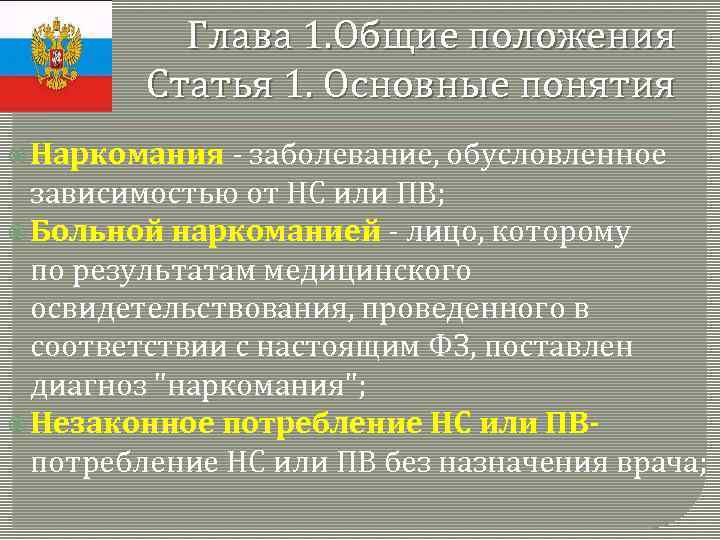 Глава 1.Общие положения
Статья 1. Основные понятия

Наркомания - заболевание, обусловленное зависимостью от НС или ПВ;

Больной наркоманией - лицо, которому по результатам медицинского освидетельствования, проведенного в соответствии с настоящим ФЗ, поставлен диагноз "наркомания";

Незаконное потребление НС или ПВ- потребление НС или ПВ без назначения врача;